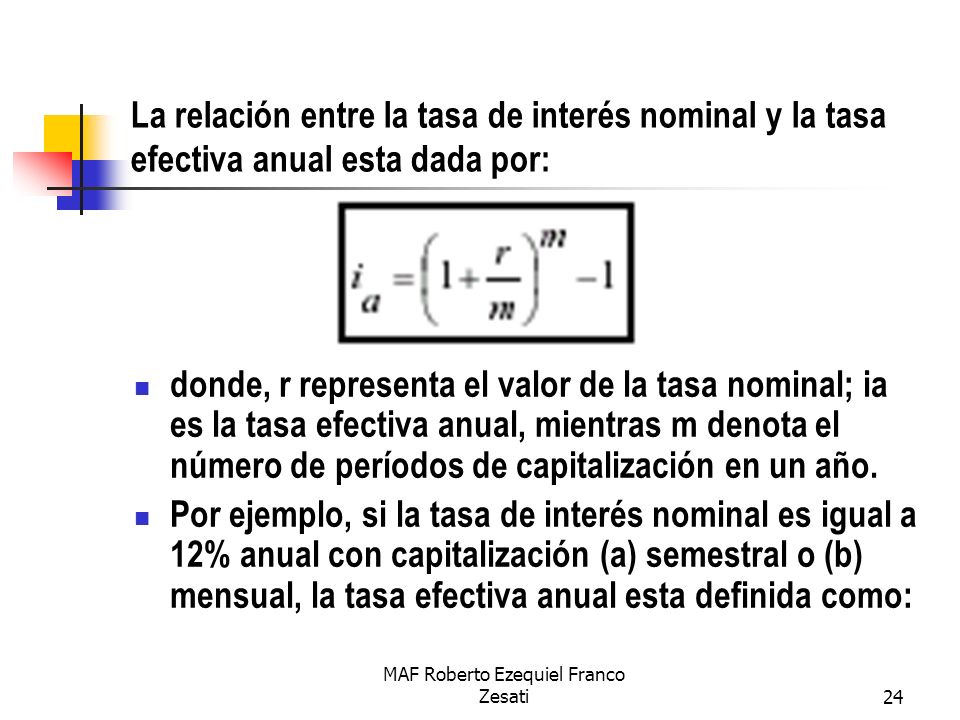 La relación entre la tasa de interés nominal y la tasa efectiva anual esta dada por:

$i_a = \left(1 + \frac{r}{m}\right)^m - 1$

- donde, r representa el valor de la tasa nominal; ia es la tasa efectiva anual, mientras m denota el número de períodos de capitalización en un año.
- Por ejemplo, si la tasa de interés nominal es igual a 12% anual con capitalización (a) semestral o (b) mensual, la tasa efectiva anual esta definida como:

MAF Roberto Ezequiel Franco Zesati

24